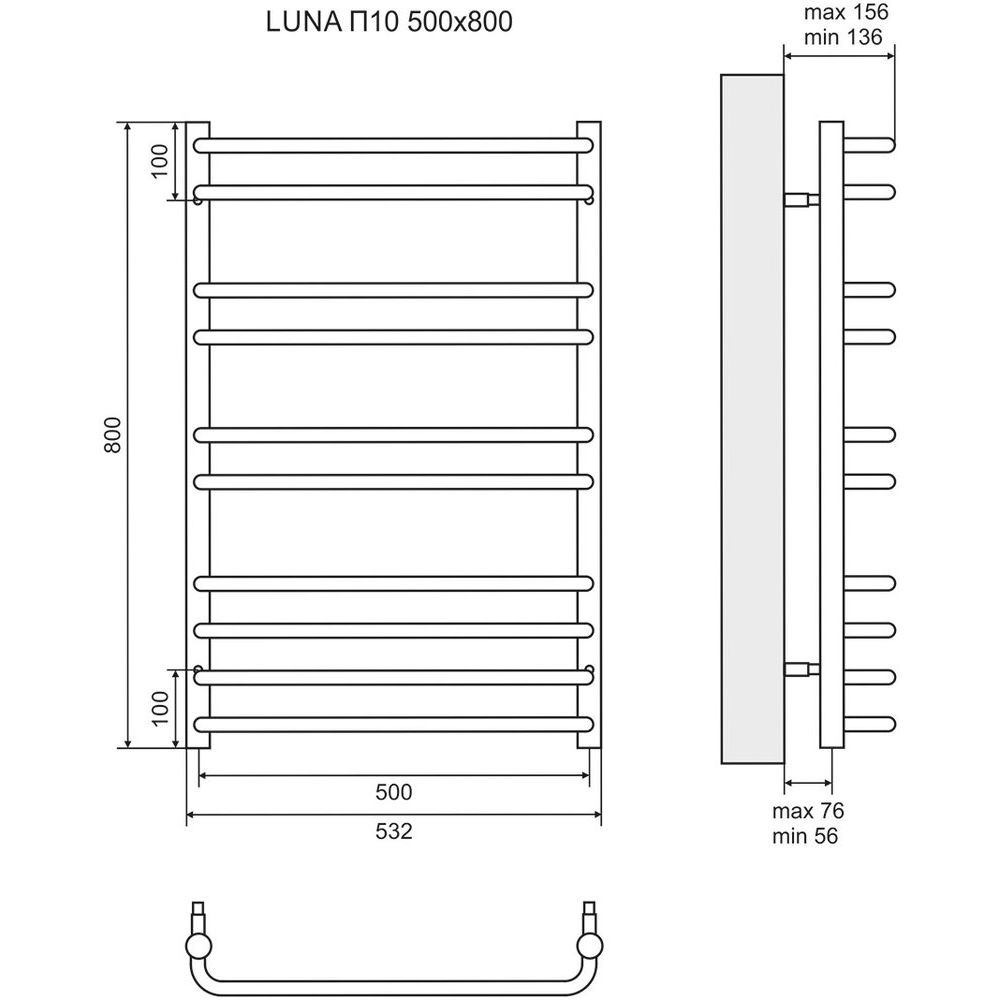 LUNA П10 500x800

max 156
min 136

100

800

100

500

532

max 76
min 56